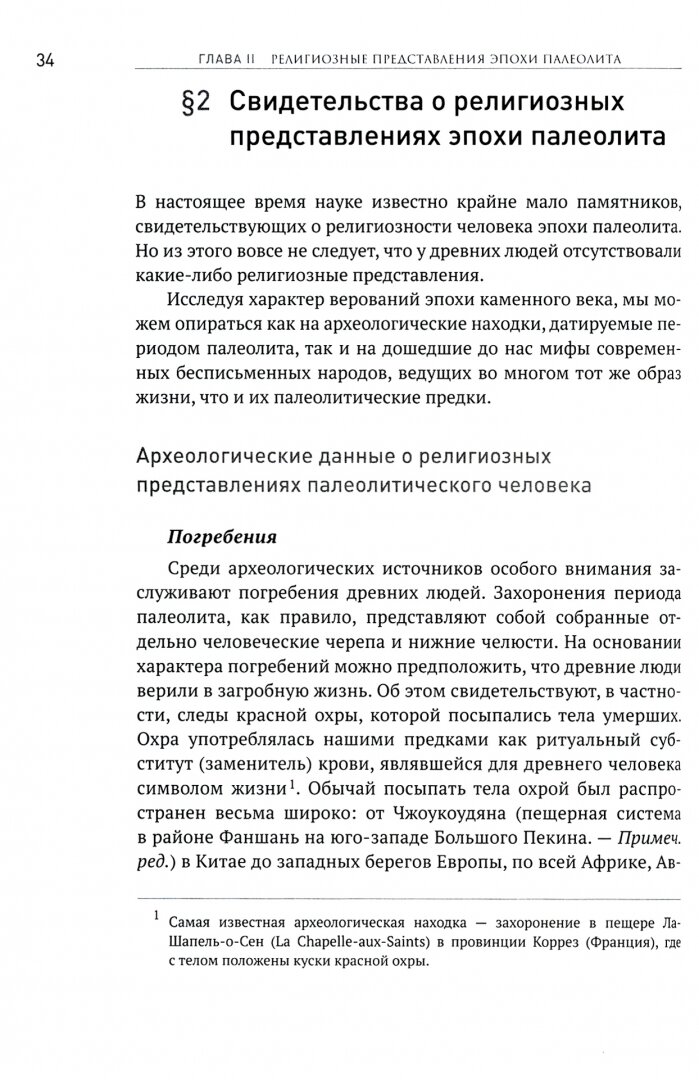 34 ГЛАВА II РЕЛИГИОЗНЫЕ ПРЕДСТАВЛЕНИЯ ЭПОХИ ПАЛЕОЛИТА

§2 Свидетельства о религиозных представлениях эпохи палеолита

В настоящее время науке известно крайне мало памятников, свидетельствующих о религиозности человека эпохи палеолита. Но из этого вовсе не следует, что у древних людей отсутствовали какие-либо религиозные представления.

Исследуя характер верований эпохи каменного века, мы можем опираться как на археологические находки, датируемые периодом палеолита, так и на дошедшие до нас мифы современных бесписьменных народов, ведущих во многом тот же образ жизни, что и их палеолитические предки.

Археологические данные о религиозных представлениях палеолитического человека

Погребения

Среди археологических источников особого внимания заслуживают погребения древних людей. Захоронения периода палеолита, как правило, представляют собой собранные отдельно человеческие черепа и нижние челюсти. На основании характера погребений можно предположить, что древние люди верили в загробную жизнь. Об этом свидетельствуют, в частности, следы красной охры, которой посыпались тела умерших. Охра употреблялась нашими предками как ритуальный субститут (заменитель) крови, являвшейся для древнего человека символом жизни$^1$. Обычай посыпать тела охрой был распространен весьма широко: от Чжоукоудяна (пещерная система в районе Фаншань на юго-западе Большого Пекина. — Примеч. ред.) в Китае до западных берегов Европы, по всей Африке, Ав-

$^1$ Самая известная археологическая находка — захоронение в пещере Ла-Шапель-о-Сен (La Chapelle-aux-Saints) в провинции Коррез (Франция), где с телом положены куски красной охры.